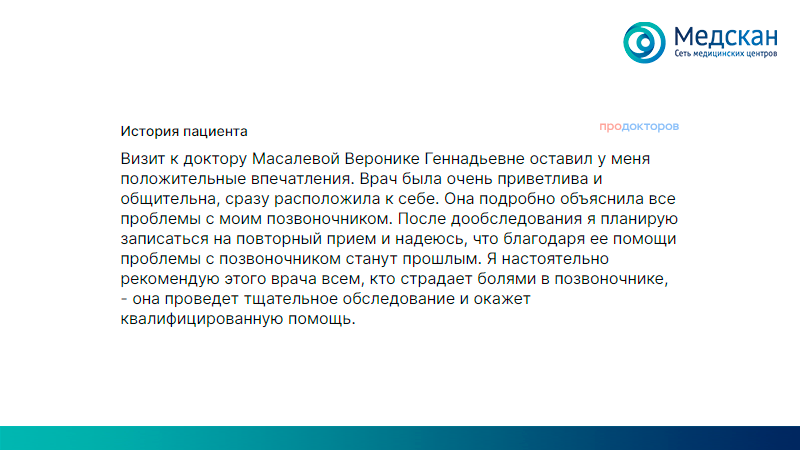 Медскан
Сеть медицинских центров

История пациента

продокторов

Визит к доктору Масалевой Веронике Геннадьевне оставил у меня положительные впечатления. Врач была очень приветлива и общительна, сразу расположила к себе. Она подробно объяснила все проблемы с моим позвоночником. После дообследования я планирую записаться на повторный прием и надеюсь, что благодаря ее помощи проблемы с позвоночником станут прошлым. Я настоятельно рекомендую этого врача всем, кто страдает болями в позвоночнике, - она проведет тщательное обследование и окажет квалифицированную помощь.